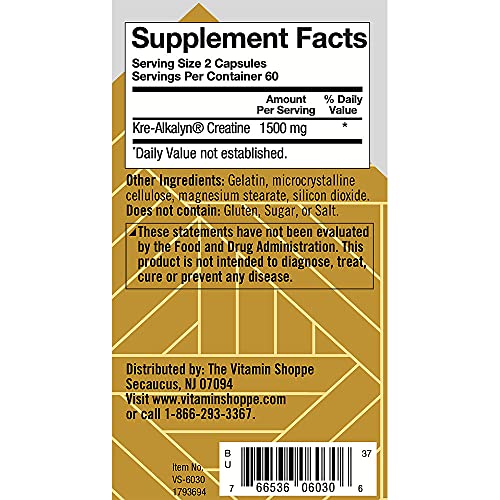 Supplement Facts
Serving Size 2 Capsules
Servings Per Container 60

| | Amount Per Serving | % Daily Value |
|---|---|---|
| Kre-Alkalyn® Creatine | 1500 mg | * |

*Daily Value not established.

Other Ingredients: Gelatin, microcrystalline cellulose, magnesium stearate, silicon dioxide.
Does not contain: Gluten, Sugar, or Salt.

▲These statements have not been evaluated by the Food and Drug Administration. This product is not intended to diagnose, treat, cure or prevent any disease.

Distributed by: The Vitamin Shoppe
Secaucus, NJ 07094
Visit www.vitaminshoppe.com
or call 1-866-293-3367.

Item No.
VS-6030
1793694

B
U
37
7 66536 06030 6